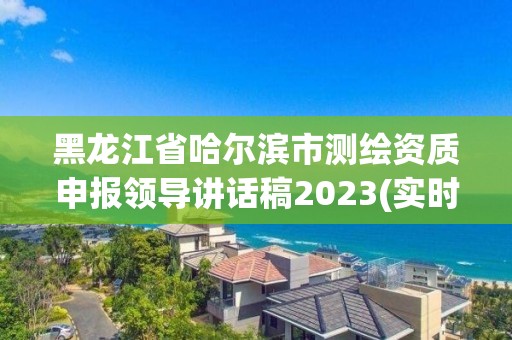 黑龙江省哈尔滨市测绘资质申报领导讲话稿2023(实时